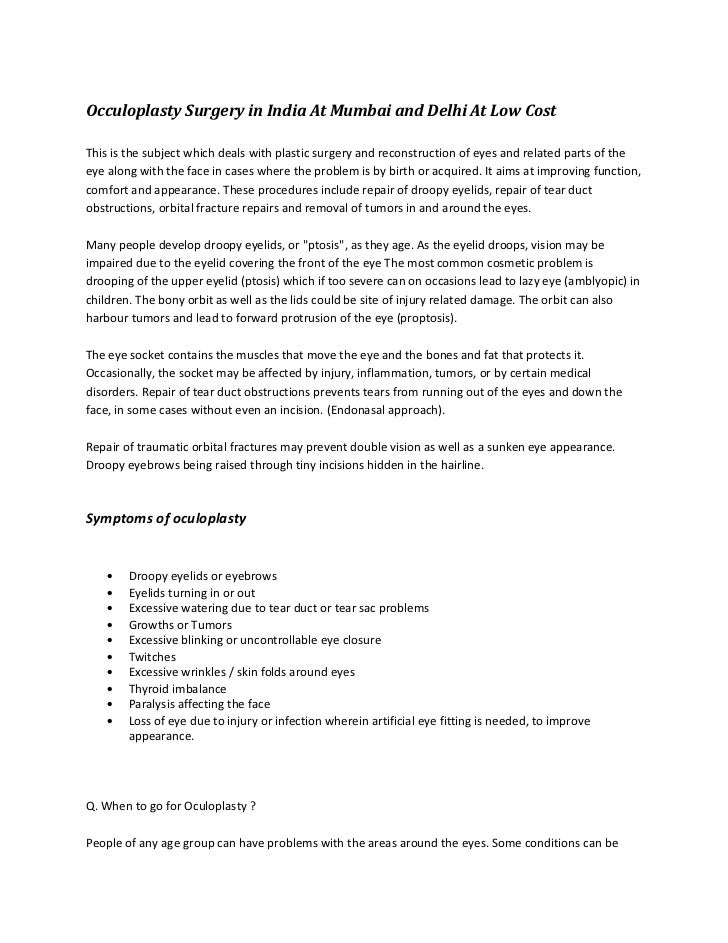 Occuloplasty Surgery in India At Mumbai and Delhi At Low Cost

This is the subject which deals with plastic surgery and reconstruction of eyes and related parts of the eye along with the face in cases where the problem is by birth or acquired. It aims at improving function, comfort and appearance. These procedures include repair of droopy eyelids, repair of tear duct obstructions, orbital fracture repairs and removal of tumors in and around the eyes.

Many people develop droopy eyelids, or "ptosis", as they age. As the eyelid droops, vision may be impaired due to the eyelid covering the front of the eye The most common cosmetic problem is drooping of the upper eyelid (ptosis) which if too severe can on occasions lead to lazy eye (amblyopic) in children. The bony orbit as well as the lids could be site of injury related damage. The orbit can also harbour tumors and lead to forward protrusion of the eye (proptosis).

The eye socket contains the muscles that move the eye and the bones and fat that protects it. Occasionally, the socket may be affected by injury, inflammation, tumors, or by certain medical disorders. Repair of tear duct obstructions prevents tears from running out of the eyes and down the face, in some cases without even an incision. (Endonasal approach).

Repair of traumatic orbital fractures may prevent double vision as well as a sunken eye appearance. Droopy eyebrows being raised through tiny incisions hidden in the hairline.

Symptoms of oculoplasty

• Droopy eyelids or eyebrows
• Eyelids turning in or out
• Excessive watering due to tear duct or tear sac problems
• Growths or Tumors
• Excessive blinking or uncontrollable eye closure
• Twitches
• Excessive wrinkles / skin folds around eyes
• Thyroid imbalance
• Paralysis affecting the face
• Loss of eye due to injury or infection wherein artificial eye fitting is needed, to improve appearance.

Q. When to go for Oculoplasty ?

People of any age group can have problems with the areas around the eyes. Some conditions can be